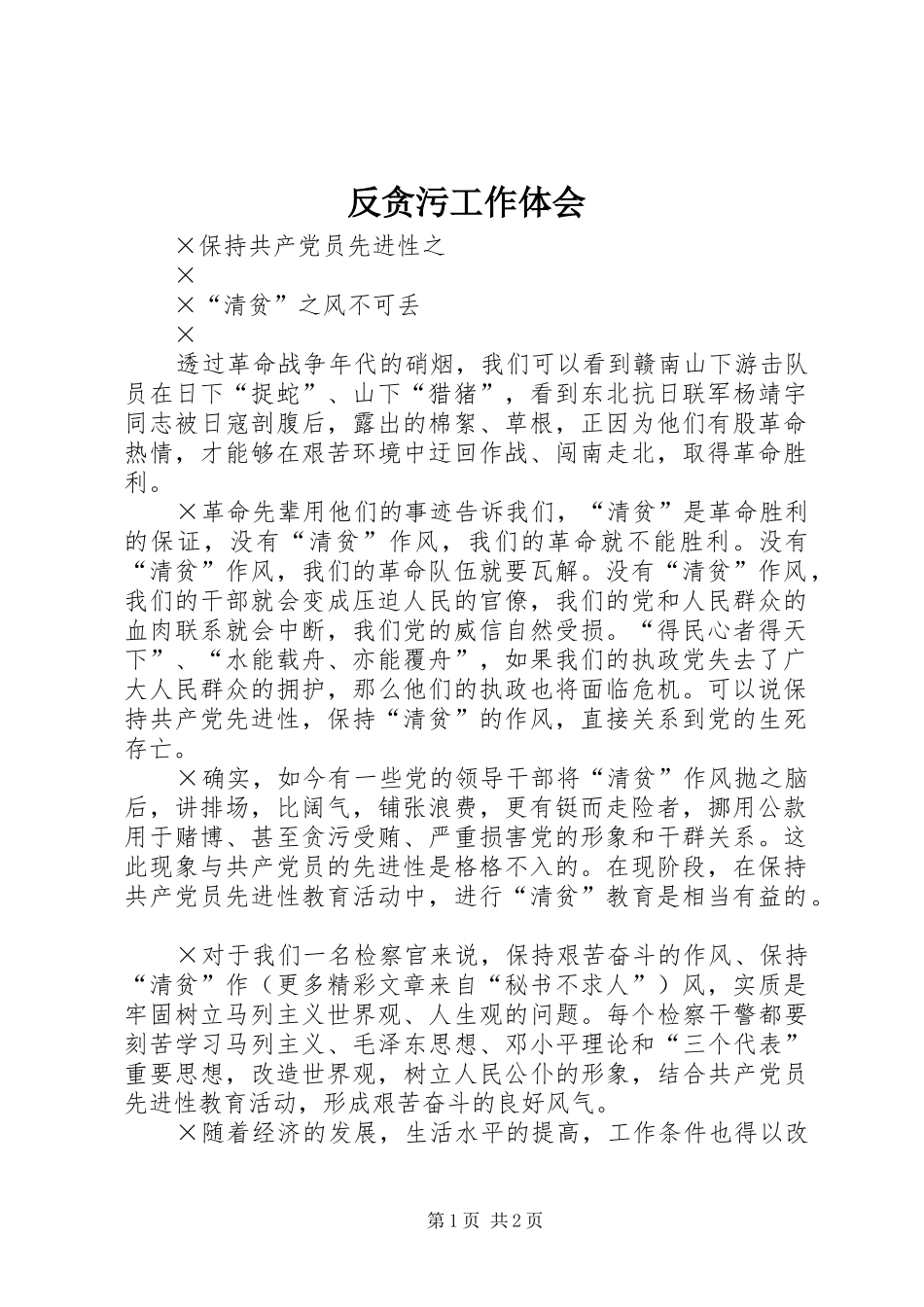 反贪污工作体会

×保持共产党员先进性之

×

×“清贫”之风不可丢

×

透过革命战争年代的硝烟，我们可以看到赣南山下游击队员在日下“捉蛇”、山下“猎猪”，看到东北抗日联军杨靖宇同志被日寇剖腹后，露出的棉絮、草根，正因为他们有股革命热情，才能够在艰苦环境中迂回作战、闯南走北，取得革命胜利。

×革命先辈用他们的事迹告诉我们，“清贫”是革命胜利的保证，没有“清贫”作风，我们的革命就不能胜利。没有“清贫”作风，我们的革命队伍就要瓦解。没有“清贫”作风，我们的干部就会变成压迫人民的官僚，我们的党和人民群众的血肉联系就会中断，我们党的威信自然受损。“得民心者得天下”、“水能载舟、亦能覆舟”，如果我们的执政党失去了广大人民群众的拥护，那么他们的执政也将面临危机。可以说保持共产党先进性，保持“清贫”的作风，直接关系到党的生死存亡。

×确实，如今有一些党的领导干部将“清贫”作风抛之脑后，讲排场，比阔气，铺张浪费，更有铤而走险者，挪用公款用于赌博、甚至贪污受贿、严重损害党的形象和干群关系。这此现象与共产党员的先进性是格格不入的。在现阶段，在保持共产党员先进性教育活动中，进行“清贫”教育是相当有益的。

×对于我们一名检察官来说，保持艰苦奋斗的作风、保持“清贫”作（更多精彩文章来自“秘书不求人”）风，实质是牢固树立马列主义世界观、人生观的问题。每个检察干警都要刻苦学习马列主义、毛泽东思想、邓小平理论和“三个代表”重要思想，改造世界观，树立人民公仆的形象，结合共产党员先进性教育活动，形成艰苦奋斗的良好风气。

×随着经济的发展，生活水平的提高，工作条件也得以改

第1页 共2页